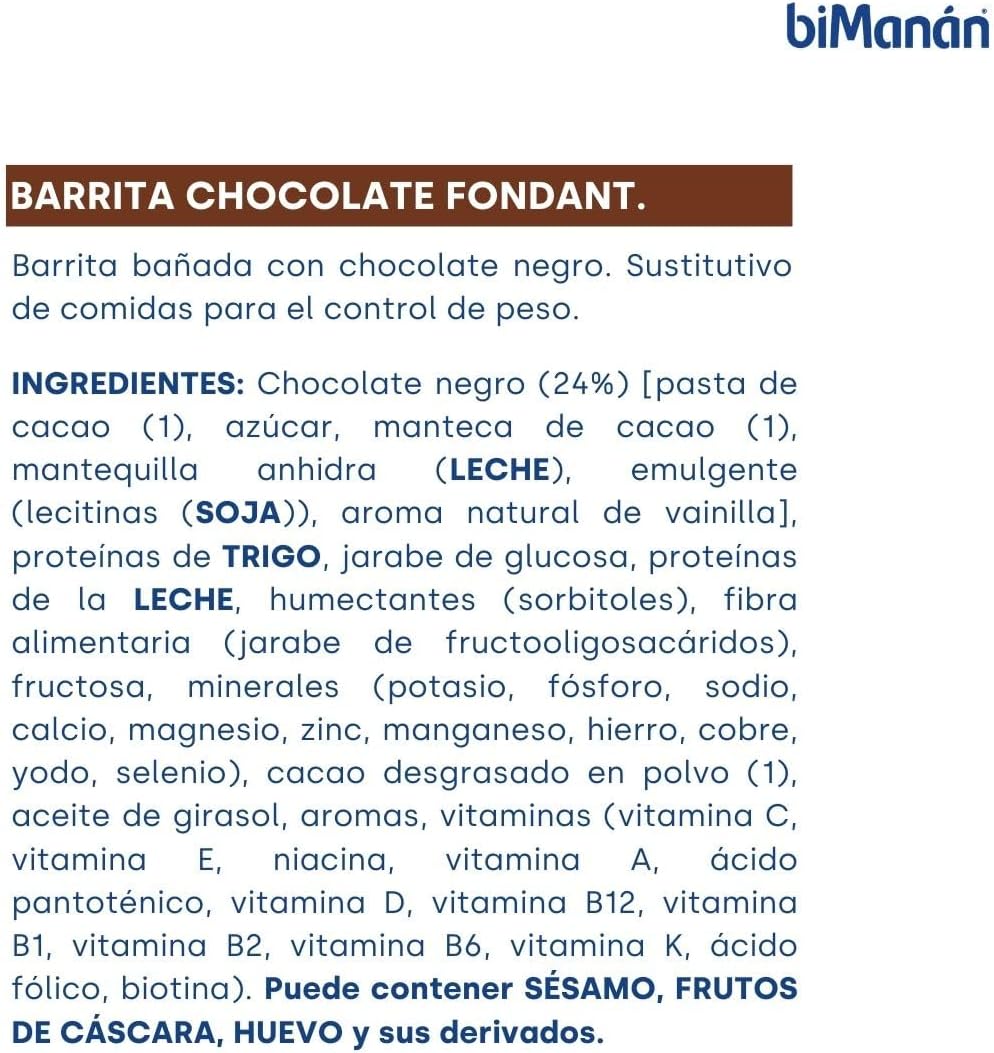 biManán

BARRITA CHOCOLATE FONDANT.

Barrita bañada con chocolate negro. Sustitutivo de comidas para el control de peso.

INGREDIENTES: Chocolate negro (24%) [pasta de cacao (1), azúcar, manteca de cacao (1), mantequilla anhidra (LECHE), emulgente (lecitinas (SOJA)), aroma natural de vainilla], proteínas de TRIGO, jarabe de glucosa, proteínas de la LECHE, humectantes (sorbitoles), fibra alimentaria (jarabe de fructooligosacáridos), fructosa, minerales (potasio, fósforo, sodio, calcio, magnesio, zinc, manganeso, hierro, cobre, yodo, selenio), cacao desgrasado en polvo (1), aceite de girasol, aromas, vitaminas (vitamina C, vitamina E, niacina, vitamina A, ácido pantoténico, vitamina D, vitamina B12, vitamina B1, vitamina B2, vitamina B6, vitamina K, ácido fólico, biotina). Puede contener SÉSAMO, FRUTOS DE CÁSCARA, HUEVO y sus derivados.